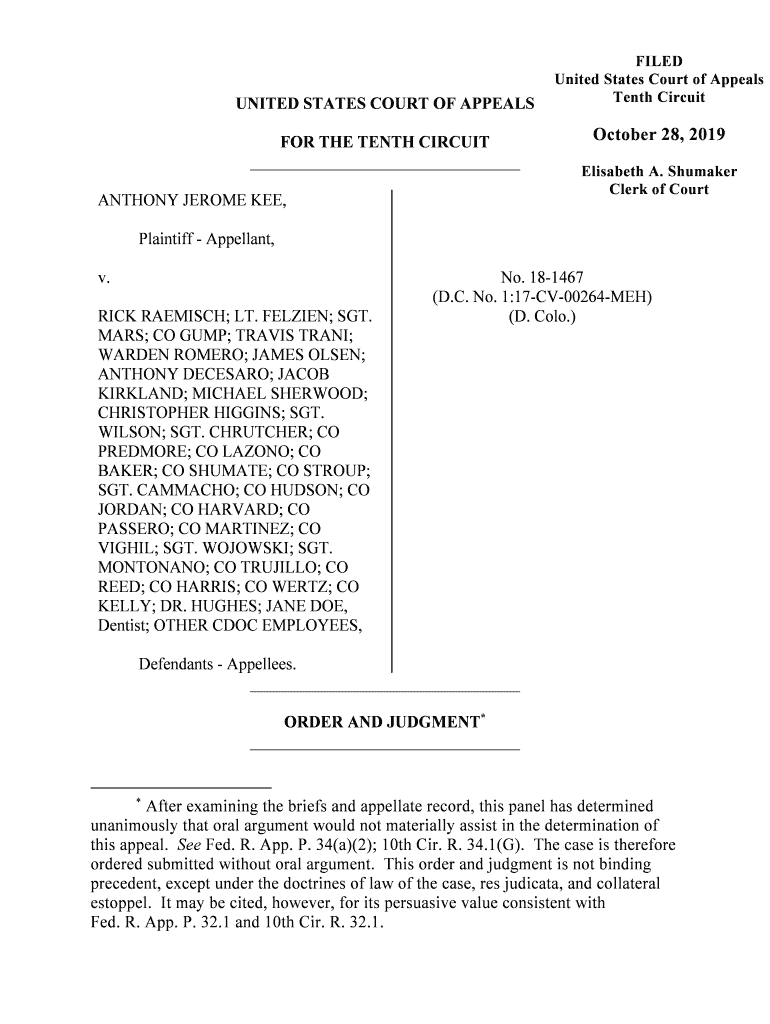 FILED
United States Court of Appeals
Tenth Circuit

October 28, 2019

Elisabeth A. Shumaker
Clerk of Court

UNITED STATES COURT OF APPEALS

FOR THE TENTH CIRCUIT

ANTHONY JEROME KEE,

Plaintiff - Appellant,

v.

RICK RAEMISCH; LT. FELZIEN; SGT. MARS; CO GUMP; TRAVIS TRANI; WARDEN ROMERO; JAMES OLSEN; ANTHONY DECESARO; JACOB KIRKLAND; MICHAEL SHERWOOD; CHRISTOPHER HIGGINS; SGT. WILSON; SGT. CHRUTCHER; CO PREDMORE; CO LAZONO; CO BAKER; CO SHUMATE; CO STROUP; SGT. CAMMACHO; CO HUDSON; CO JORDAN; CO HARVARD; CO PASSERO; CO MARTINEZ; CO VIGHIL; SGT. WOJOWSKI; SGT. MONTONANO; CO TRUJILLO; CO REED; CO HARRIS; CO WERTZ; CO KELLY; DR. HUGHES; JANE DOE, Dentist; OTHER CDOC EMPLOYEES,

Defendants - Appellees.

No. 18-1467
(D.C. No. 1:17-CV-00264-MEH)
(D. Colo.)

ORDER AND JUDGMENT*

* After examining the briefs and appellate record, this panel has determined unanimously that oral argument would not materially assist in the determination of this appeal. See Fed. R. App. P. 34(a)(2); 10th Cir. R. 34.1(G). The case is therefore ordered submitted without oral argument. This order and judgment is not binding precedent, except under the doctrines of law of the case, res judicata, and collateral estoppel. It may be cited, however, for its persuasive value consistent with Fed. R. App. P. 32.1 and 10th Cir. R. 32.1.